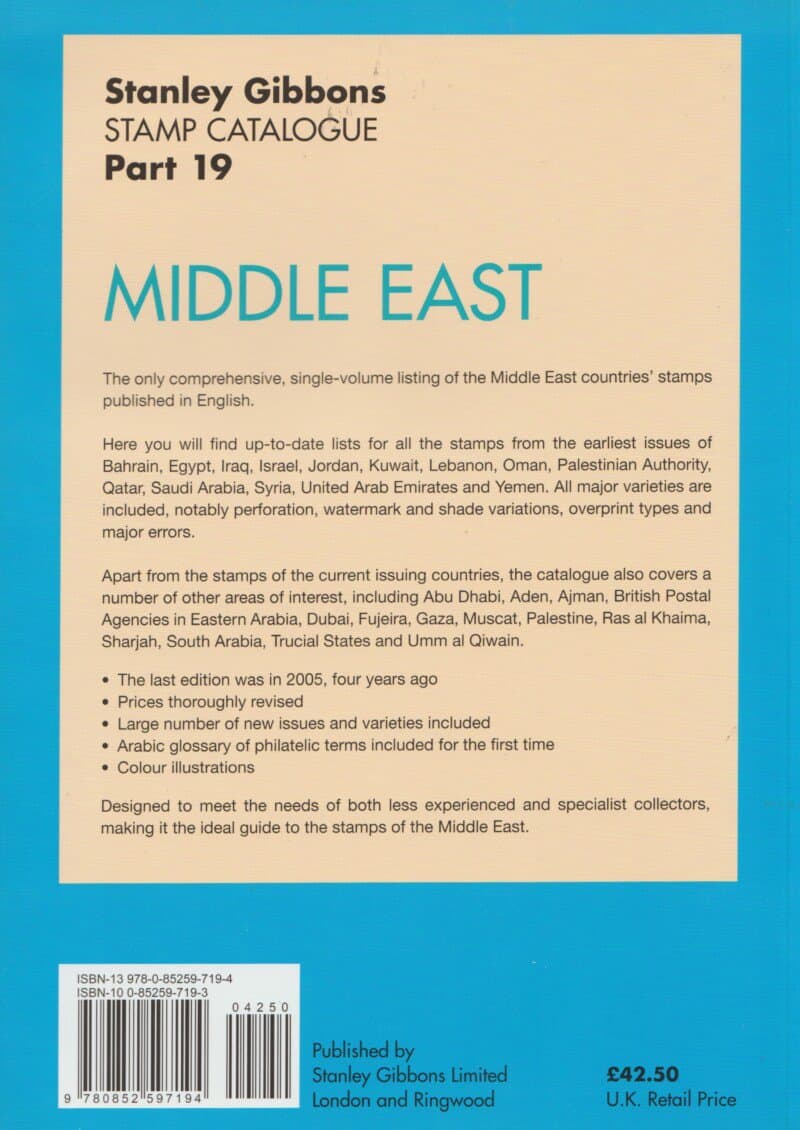 Stanley Gibbons
STAMP CATALOGUE
Part 19

MIDDLE EAST

The only comprehensive, single-volume listing of the Middle East countries' stamps published in English.

Here you will find up-to-date lists for all the stamps from the earliest issues of Bahrain, Egypt, Iraq, Israel, Jordan, Kuwait, Lebanon, Oman, Palestinian Authority, Qatar, Saudi Arabia, Syria, United Arab Emirates and Yemen. All major varieties are included, notably perforation, watermark and shade variations, overprint types and major errors.

Apart from the stamps of the current issuing countries, the catalogue also covers a number of other areas of interest, including Abu Dhabi, Aden, Ajman, British Postal Agencies in Eastern Arabia, Dubai, Fujeira, Gaza, Muscat, Palestine, Ras al Khaima, Sharjah, South Arabia, Trucial States and Umm al Qiwain.

• The last edition was in 2005, four years ago
• Prices thoroughly revised
• Large number of new issues and varieties included
• Arabic glossary of philatelic terms included for the first time
• Colour illustrations

Designed to meet the needs of both less experienced and specialist collectors, making it the ideal guide to the stamps of the Middle East.

ISBN-13 978-0-85259-719-4
ISBN-10 0-85259-719-3
04250
9 780852 597194

Published by
Stanley Gibbons Limited
London and Ringwood

£42.50
U.K. Retail Price